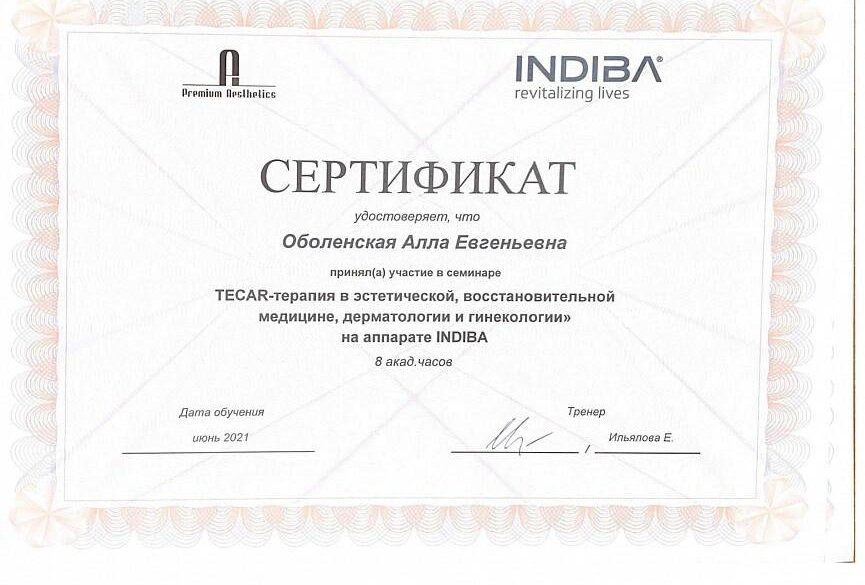 Premium Aesthetics

INDIBA®
revitalizing lives

СЕРТИФИКАТ

удостоверяет, что

Оболенская Алла Евгеньевна

принял(а) участие в семинаре

TECAR-терапия в эстетической, восстановительной медицине, дерматологии и гинекологии»
на аппарате INDIBA

8 акад.часов

Дата обучения
июнь 2021

Тренер
/ Ильялова Е.